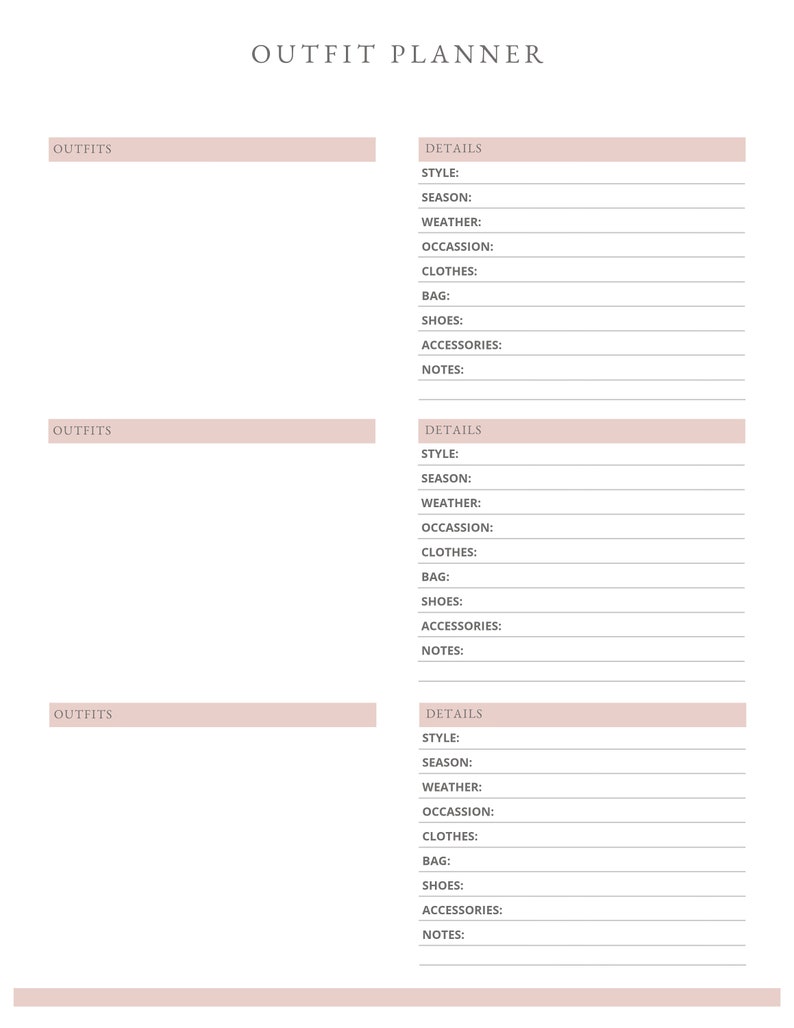 OUTFIT PLANNER

OUTFITS

DETAILS

STYLE:

SEASON:

WEATHER:

OCCASSION:

CLOTHES:

BAG:

SHOES:

ACCESSORIES:

NOTES:

OUTFITS

DETAILS

STYLE:

SEASON:

WEATHER:

OCCASSION:

CLOTHES:

BAG:

SHOES:

ACCESSORIES:

NOTES:

OUTFITS

DETAILS

STYLE:

SEASON:

WEATHER:

OCCASSION:

CLOTHES:

BAG:

SHOES:

ACCESSORIES:

NOTES: